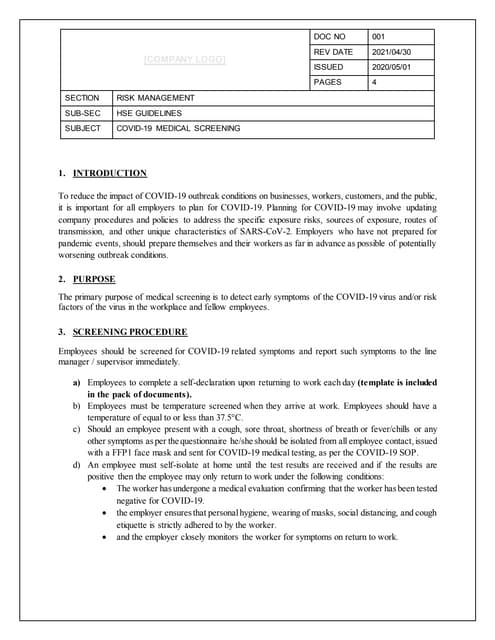 | [COMPANY LOGO] | DOC NO | 001 |
|---|---|---|
| | REV DATE | 2021/04/30 |
| | ISSUED | 2020/05/01 |
| | PAGES | 4 |

| SECTION | RISK MANAGEMENT |
|---|---|
| SUB-SEC | HSE GUIDELINES |
| SUBJECT | COVID-19 MEDICAL SCREENING |

1. INTRODUCTION

To reduce the impact of COVID-19 outbreak conditions on businesses, workers, customers, and the public, it is important for all employers to plan for COVID-19. Planning for COVID-19 may involve updating company procedures and policies to address the specific exposure risks, sources of exposure, routes of transmission, and other unique characteristics of SARS-CoV-2. Employers who have not prepared for pandemic events, should prepare themselves and their workers as far in advance as possible of potentially worsening outbreak conditions.

2. PURPOSE

The primary purpose of medical screening is to detect early symptoms of the COVID-19 virus and/or risk factors of the virus in the workplace and fellow employees.

3. SCREENING PROCEDURE

Employees should be screened for COVID-19 related symptoms and report such symptoms to the line manager / supervisor immediately.

a) Employees to complete a self-declaration upon returning to work each day (template is included in the pack of documents).
b) Employees must be temperature screened when they arrive at work. Employees should have a temperature of equal to or less than 37.5°C.
c) Should an employee present with a cough, sore throat, shortness of breath or fever/chills or any other symptoms as per the questionnaire he/she should be isolated from all employee contact, issued with a FFP1 face mask and sent for COVID-19 medical testing, as per the COVID-19 SOP.
d) An employee must self-isolate at home until the test results are received and if the results are positive then the employee may only return to work under the following conditions:
• The worker has undergone a medical evaluation confirming that the worker has been tested negative for COVID-19.
• the employer ensures that personal hygiene, wearing of masks, social distancing, and cough etiquette is strictly adhered to by the worker.
• and the employer closely monitors the worker for symptoms on return to work.